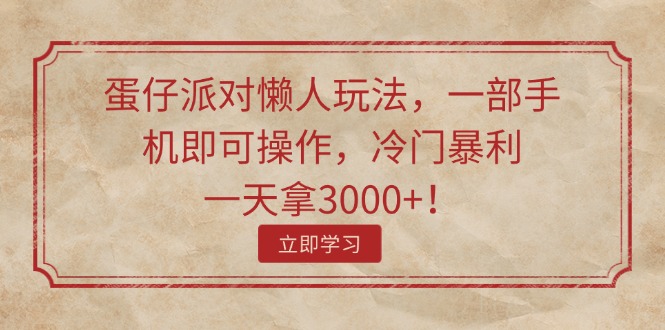 蛋仔派对懒人玩法，一部手机即可操作，冷门暴利一天拿3000+！

立即学习